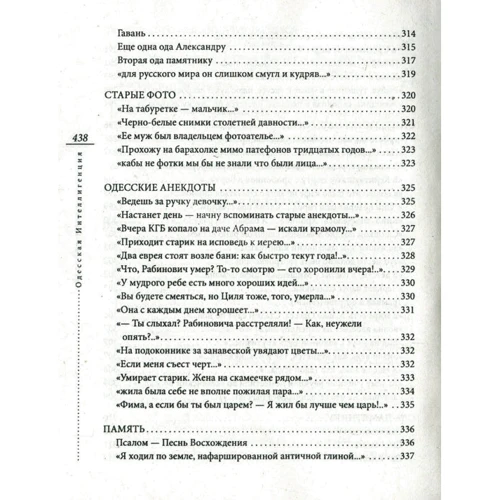 438

Одесская Интеллигенция

Гавань . . . 314
Еще одна ода Александру . . . 315
Вторая ода памятнику . . . 317
«для русского мира он слишком смугл и кудряв...» . . . 319

СТАРЫЕ ФОТО . . . 320
«На табуретке — мальчик...» . . . 320
«Черно-белые снимки столетней давности...» . . . 321
«Ее муж был владельцем фотоателье...» . . . 322
«Прохожу на барахолке мимо патефонов тридцатых годов...» . . . 323
«кабы не фотки мы бы не знали что были лица...» . . . 323

ОДЕССКИЕ АНЕКДОТЫ . . . 325
«Ведешь за ручку девочку...» . . . 325
«Настанет день — начну вспоминать старые анекдоты...» . . . 326
«Вчера КГБ копало на даче Абрама — искали крамолу...» . . . 327
«Приходит старик на исповедь к иерею...» . . . 327
«Два еврея стоят возле бани: как быстро текут года!..» . . . 328
«Что, Рабинович умер? То-то смотрю — его хоронили вчера!..» . . . 329
«У мудрого ребе есть много хороших идей...» . . . 330
«Вы будете смеяться, но Циля тоже, того, умерла...» . . . 330
«Она с каждым днем хорошеет...» . . . 331
«— Ты слыхал? Рабиновича расстреляли! — Как, неужели опять?..» . . . 332
«На подоконнике за занавеской увядают цветы...» . . . 332
«Если меня съест черт...» . . . 332
«Умирает старик. Жена на скамеечке рядом...» . . . 333
«жила была себе не вполне пожилая пара...» . . . 334
«Фима, а если бы ты был царем? — Я жил бы лучше чем царь!..» . . . 335

ПАМЯТЬ . . . 336
Псалом — Песнь Восхождения . . . 336
«Я ходил по земле, нафаршированной античной глиной...» . . . 337